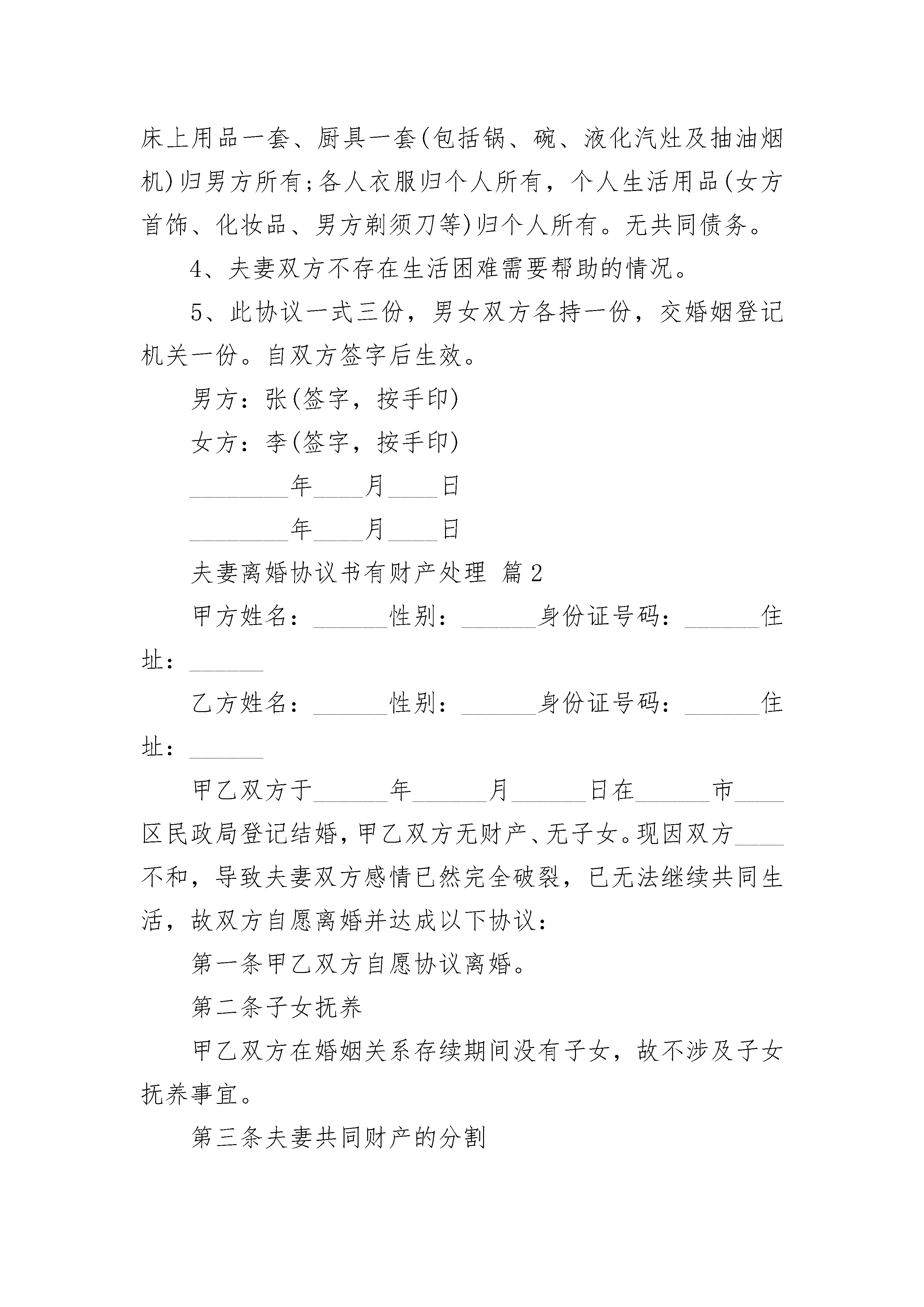 床上用品一套、厨具一套(包括锅、碗、液化汽灶及抽油烟机)归男方所有;各人衣服归个人所有，个人生活用品(女方首饰、化妆品、男方剃须刀等)归个人所有。无共同债务。

4、夫妻双方不存在生活困难需要帮助的情况。

5、此协议一式三份，男女双方各持一份，交婚姻登记机关一份。自双方签字后生效。

男方：张(签字，按手印)

女方：李(签字，按手印)

________年____月____日

________年____月____日

夫妻离婚协议书有财产处理 篇2

甲方姓名：______性别：______身份证号码：______住址：______

乙方姓名：______性别：______身份证号码：______住址：______

甲乙双方于______年______月______日在______市____区民政局登记结婚，甲乙双方无财产、无子女。现因双方____不和，导致夫妻双方感情已然完全破裂，已无法继续共同生活，故双方自愿离婚并达成以下协议：

第一条甲乙双方自愿协议离婚。

第二条子女抚养

甲乙双方在婚姻关系存续期间没有子女，故不涉及子女抚养事宜。

第三条夫妻共同财产的分割